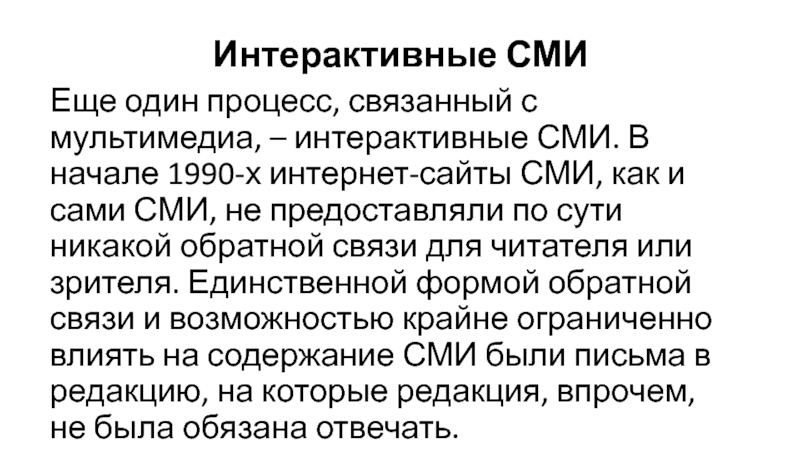 Интерактивные СМИ

Еще один процесс, связанный с мультимедиа, – интерактивные СМИ. В начале 1990-х интернет-сайты СМИ, как и сами СМИ, не предоставляли по сути никакой обратной связи для читателя или зрителя. Единственной формой обратной связи и возможностью крайне ограниченно влиять на содержание СМИ были письма в редакцию, на которые редакция, впрочем, не была обязана отвечать.